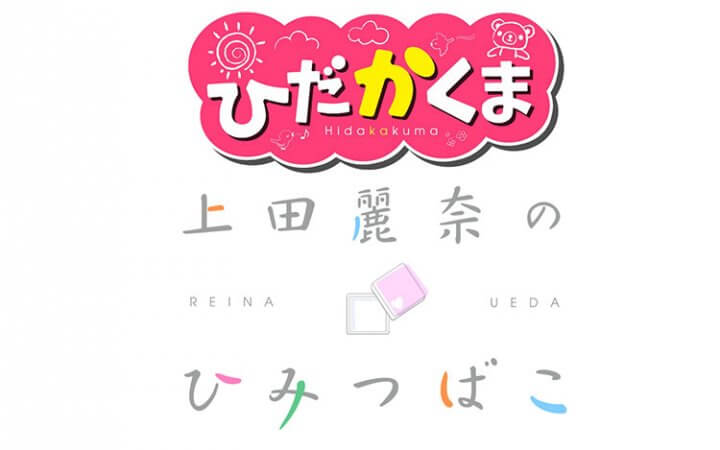 ひだかくま
Hidakakuma

上田麗奈の

REINA UEDA

ひみつばこ